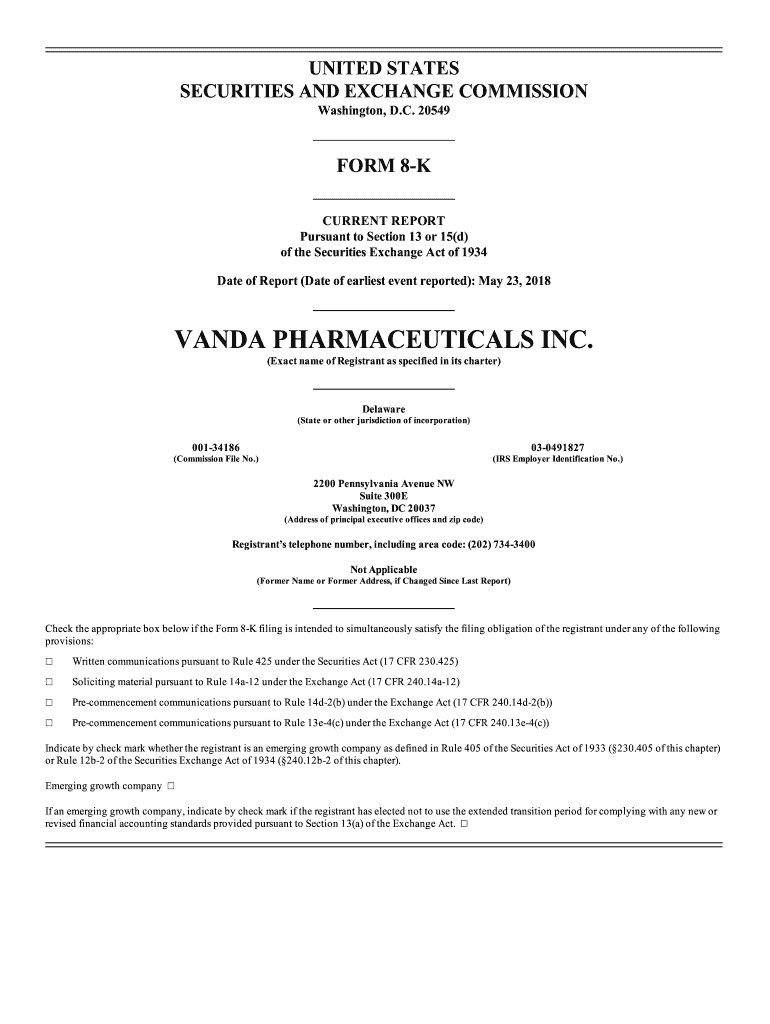 UNITED STATES
SECURITIES AND EXCHANGE COMMISSION
Washington, D.C. 20549

FORM 8-K

CURRENT REPORT
Pursuant to Section 13 or 15(d)
of the Securities Exchange Act of 1934

Date of Report (Date of earliest event reported): May 23, 2018

VANDA PHARMACEUTICALS INC.
(Exact name of Registrant as specified in its charter)

Delaware
(State or other jurisdiction of incorporation)

001-34186
(Commission File No.)

03-0491827
(IRS Employer Identification No.)

2200 Pennsylvania Avenue NW
Suite 300E
Washington, DC 20037
(Address of principal executive offices and zip code)

Registrant's telephone number, including area code: (202) 734-3400

Not Applicable
(Former Name or Former Address, if Changed Since Last Report)

Check the appropriate box below if the Form 8-K filing is intended to simultaneously satisfy the filing obligation of the registrant under any of the following provisions:

☐ Written communications pursuant to Rule 425 under the Securities Act (17 CFR 230.425)

☐ Soliciting material pursuant to Rule 14a-12 under the Exchange Act (17 CFR 240.14a-12)

☐ Pre-commencement communications pursuant to Rule 14d-2(b) under the Exchange Act (17 CFR 240.14d-2(b))

☐ Pre-commencement communications pursuant to Rule 13e-4(c) under the Exchange Act (17 CFR 240.13e-4(c))

Indicate by check mark whether the registrant is an emerging growth company as defined in Rule 405 of the Securities Act of 1933 (§230.405 of this chapter) or Rule 12b-2 of the Securities Exchange Act of 1934 (§240.12b-2 of this chapter).

Emerging growth company ☐

If an emerging growth company, indicate by check mark if the registrant has elected not to use the extended transition period for complying with any new or revised financial accounting standards provided pursuant to Section 13(a) of the Exchange Act. ☐